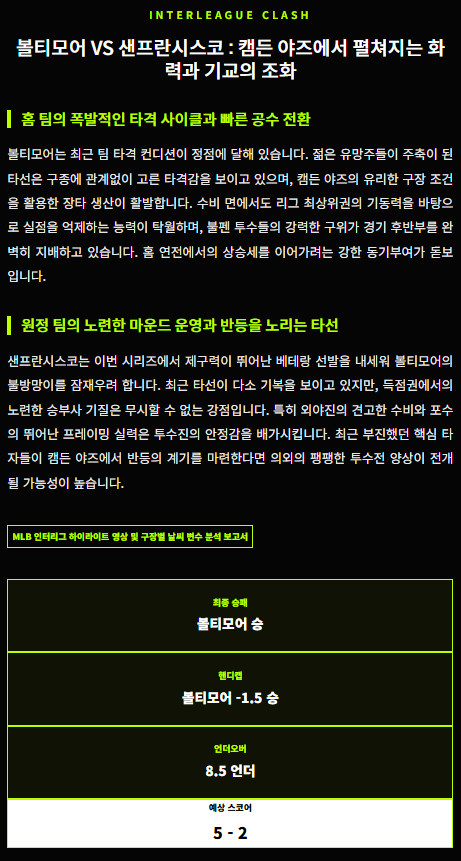 INTERLEAGUE CLASH

볼티모어 VS 샌프란시스코 : 캠든 야즈에서 펼쳐지는 화력과 기교의 조화

홈 팀의 폭발적인 타격 사이클과 빠른 공수 전환

볼티모어는 최근 팀 타격 컨디션이 정점에 달해 있습니다. 젊은 유망주들이 주축이 된 타선은 구종에 관계없이 고른 타격감을 보이고 있으며, 캠든 야즈의 유리한 구장 조건을 활용한 장타 생산이 활발합니다. 수비 면에서도 리그 최상위권의 기동력을 바탕으로 실점을 억제하는 능력이 탁월하며, 불펜 투수들의 강력한 구위가 경기 후반부를 완벽히 지배하고 있습니다. 홈 연전에서의 상승세를 이어가려는 강한 동기부여가 돋보입니다.

원정 팀의 노련한 마운드 운영과 반등을 노리는 타선

샌프란시스코는 이번 시리즈에서 제구력이 뛰어난 베테랑 선발을 내세워 볼티모어의 불방망이를 잠재우려 합니다. 최근 타선이 다소 기복을 보이고 있지만, 득점권에서의 노련한 승부사 기질은 무시할 수 없는 강점입니다. 특히 외야진의 견고한 수비와 포수의 뛰어난 프레이밍 실력은 투수진의 안정감을 배가시킵니다. 최근 부진했던 핵심 타자들이 캠든 야즈에서 반등의 계기를 마련한다면 의외의 팽팽한 투수전 양상이 전개될 가능성이 높습니다.

MLB 인터리그 하이라이트 영상 및 구장별 날씨 변수 분석 보고서

최종 승패
볼티모어 승

핸디캡
볼티모어 -1.5 승

언더오버
8.5 언더

예상 스코어
5 - 2